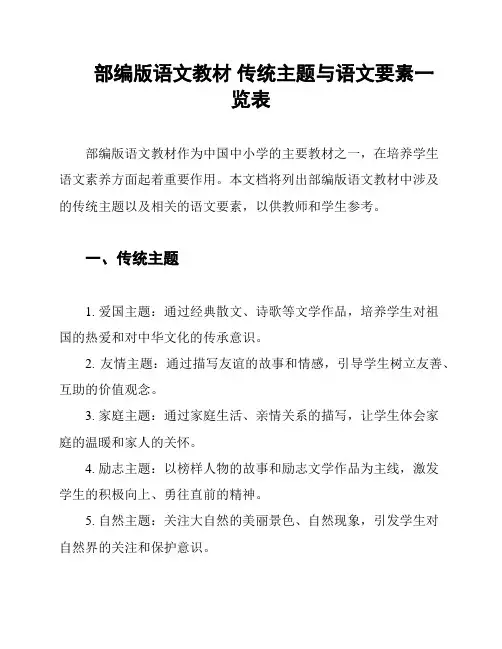 部编版语文教材 传统主题与语文要素一览表

部编版语文教材作为中国中小学的主要教材之一，在培养学生语文素养方面起着重要作用。本文档将列出部编版语文教材中涉及的传统主题以及相关的语文要素，以供教师和学生参考。

一、传统主题

1. 爱国主题：通过经典散文、诗歌等文学作品，培养学生对祖国的热爱和对中华文化的传承意识。

2. 友情主题：通过描写友谊的故事和情感，引导学生树立友善、互助的价值观念。

3. 家庭主题：通过家庭生活、亲情关系的描写，让学生体会家庭的温暖和家人的关怀。

4. 励志主题：以榜样人物的故事和励志文学作品为主线，激发学生的积极向上、勇往直前的精神。

5. 自然主题：关注大自然的美丽景色、自然现象，引发学生对自然界的关注和保护意识。